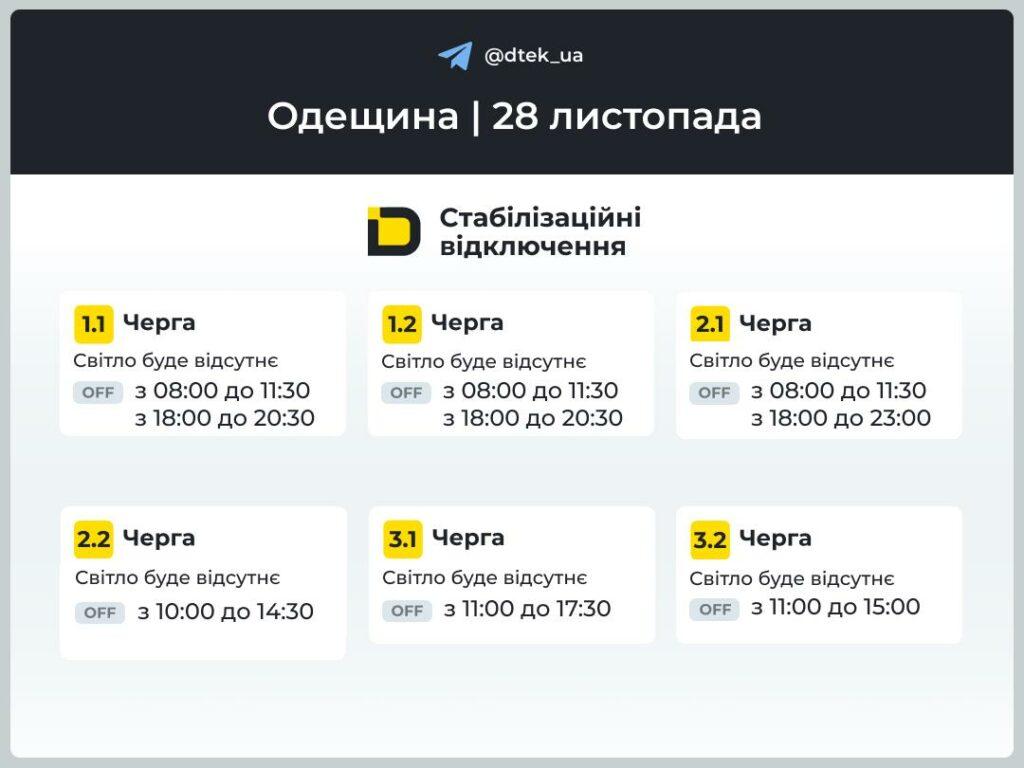 @dtek_ua

Одещина | 28 листопада

Стабілізаційні відключення

1.1 Черга
Світло буде відсутнє
OFF з 08:00 до 11:30
з 18:00 до 20:30

1.2 Черга
Світло буде відсутнє
OFF з 08:00 до 11:30
з 18:00 до 20:30

2.1 Черга
Світло буде відсутнє
OFF з 08:00 до 11:30
з 18:00 до 23:00

2.2 Черга
Світло буде відсутнє
OFF з 10:00 до 14:30

3.1 Черга
Світло буде відсутнє
OFF з 11:00 до 17:30

3.2 Черга
Світло буде відсутнє
OFF з 11:00 до 15:00